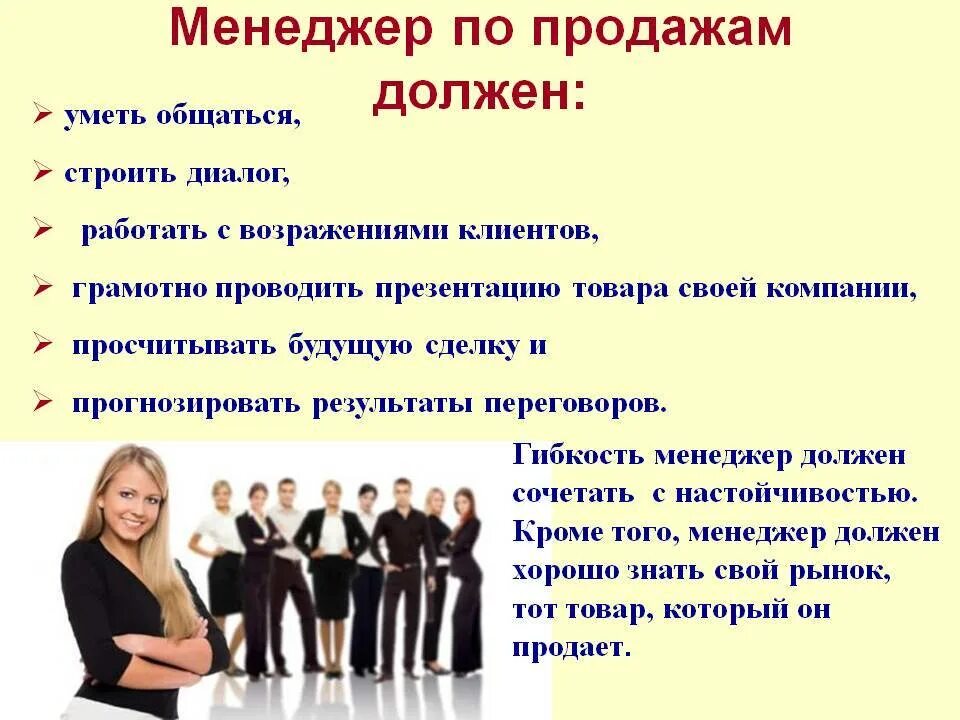 Менеджер по продажам должен:

➢ уметь общаться,

➢ строить диалог,

➢ работать с возражениями клиентов,

➢ грамотно проводить презентацию товара своей компании,

➢ просчитывать будущую сделку и

➢ прогнозировать результаты переговоров.

Гибкость менеджер должен сочетать с настойчивостью. Кроме того, менеджер должен хорошо знать свой рынок, тот товар, который он продает.